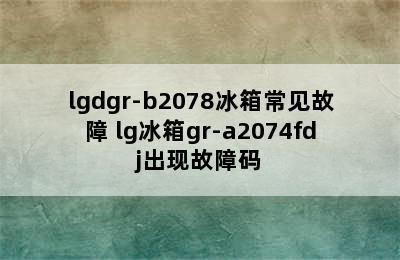 lgdgr-b2078冰箱常见故障 lg冰箱gr-a2074fdj出现故障码